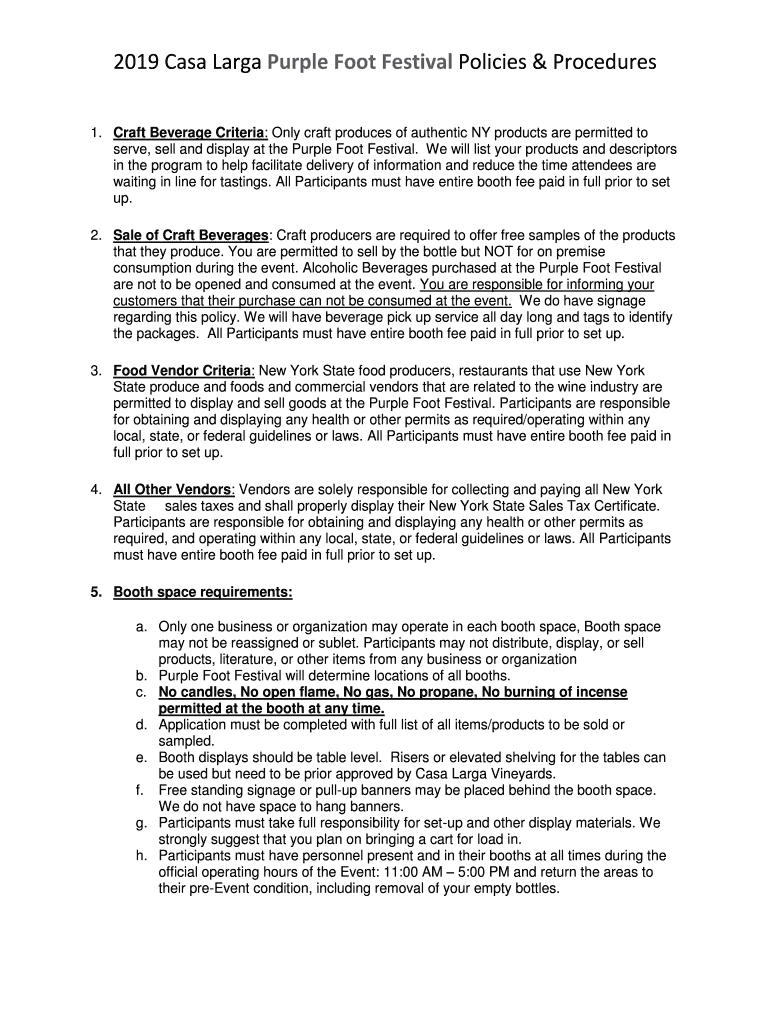 2019 Casa Larga Purple Foot Festival Policies & Procedures

1. Craft Beverage Criteria: Only craft produces of authentic NY products are permitted to serve, sell and display at the Purple Foot Festival. We will list your products and descriptors in the program to help facilitate delivery of information and reduce the time attendees are waiting in line for tastings. All Participants must have entire booth fee paid in full prior to set up.

2. Sale of Craft Beverages: Craft producers are required to offer free samples of the products that they produce. You are permitted to sell by the bottle but NOT for on premise consumption during the event. Alcoholic Beverages purchased at the Purple Foot Festival are not to be opened and consumed at the event. You are responsible for informing your customers that their purchase can not be consumed at the event. We do have signage regarding this policy. We will have beverage pick up service all day long and tags to identify the packages. All Participants must have entire booth fee paid in full prior to set up.

3. Food Vendor Criteria: New York State food producers, restaurants that use New York State produce and foods and commercial vendors that are related to the wine industry are permitted to display and sell goods at the Purple Foot Festival. Participants are responsible for obtaining and displaying any health or other permits as required/operating within any local, state, or federal guidelines or laws. All Participants must have entire booth fee paid in full prior to set up.

4. All Other Vendors: Vendors are solely responsible for collecting and paying all New York State sales taxes and shall properly display their New York State Sales Tax Certificate. Participants are responsible for obtaining and displaying any health or other permits as required, and operating within any local, state, or federal guidelines or laws. All Participants must have entire booth fee paid in full prior to set up.

5. Booth space requirements:

a. Only one business or organization may operate in each booth space, Booth space may not be reassigned or sublet. Participants may not distribute, display, or sell products, literature, or other items from any business or organization
b. Purple Foot Festival will determine locations of all booths.
c. No candles, No open flame, No gas, No propane, No burning of incense permitted at the booth at any time.
d. Application must be completed with full list of all items/products to be sold or sampled.
e. Booth displays should be table level. Risers or elevated shelving for the tables can be used but need to be prior approved by Casa Larga Vineyards.
f. Free standing signage or pull-up banners may be placed behind the booth space. We do not have space to hang banners.
g. Participants must take full responsibility for set-up and other display materials. We strongly suggest that you plan on bringing a cart for load in.
h. Participants must have personnel present and in their booths at all times during the official operating hours of the Event: 11:00 AM – 5:00 PM and return the areas to their pre-Event condition, including removal of your empty bottles.